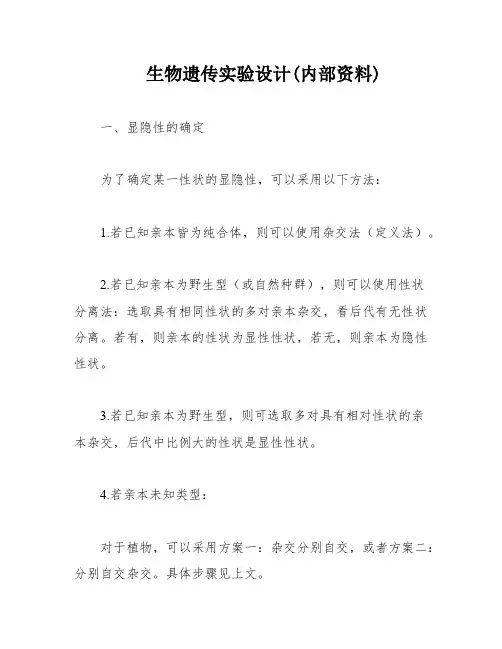 生物遗传实验设计(内部资料)

一、显隐性的确定

为了确定某一性状的显隐性，可以采用以下方法：

1.若已知亲本皆为纯合体，则可以使用杂交法（定义法）。

2.若已知亲本为野生型（或自然种群），则可以使用性状分离法：选取具有相同性状的多对亲本杂交，看后代有无性状分离。若有，则亲本的性状为显性性状，若无，则亲本为隐性性状。

3.若已知亲本为野生型，则可选取多对具有相对性状的亲本杂交，后代中比例大的性状是显性性状。

4.若亲本未知类型：

对于植物，可以采用方案一：杂交分别自交，或者方案二：分别自交杂交。具体步骤见上文。